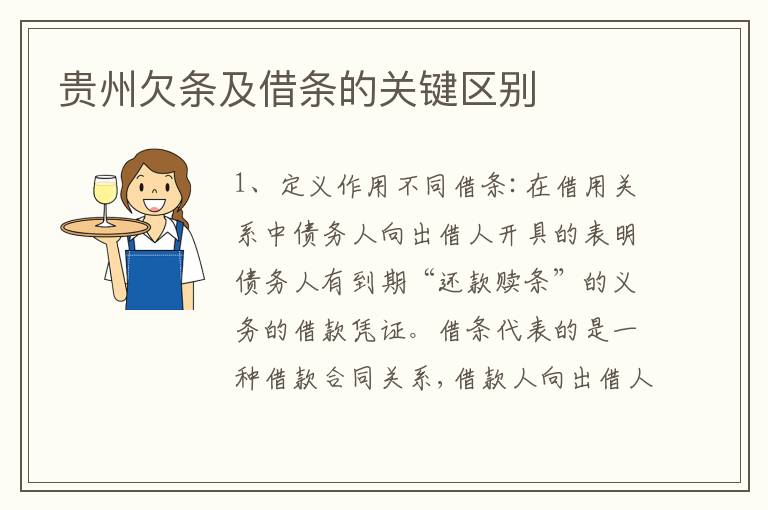 贵州欠条及借条的关键区别

1、定义作用不同借条:在借用关系中债务人向出借人开具的表明债务人有到期“还款赎条”的义务的借款凭证。借条代表的是一种借款合同关系,借款人向出借人